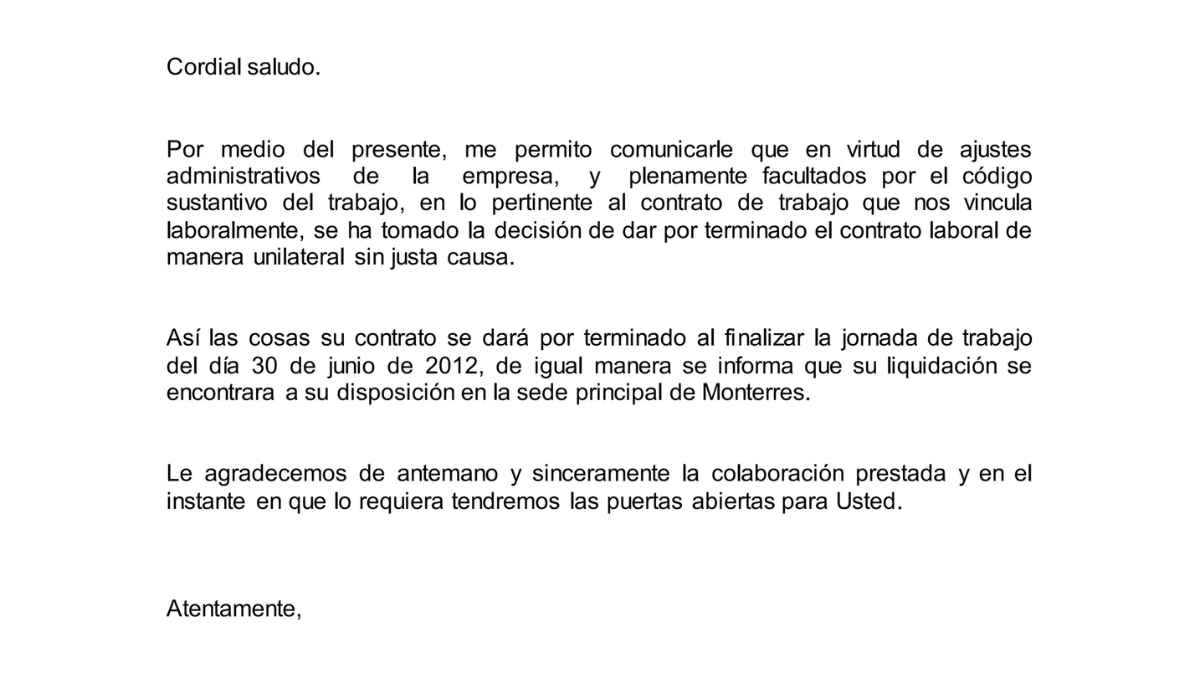 Cordial saludo.

Por medio del presente, me permito comunicarle que en virtud de ajustes administrativos de la empresa, y plenamente facultados por el código sustantivo del trabajo, en lo pertinente al contrato de trabajo que nos vincula laboralmente, se ha tomado la decisión de dar por terminado el contrato laboral de manera unilateral sin justa causa.

Así las cosas su contrato se dará por terminado al finalizar la jornada de trabajo del día 30 de junio de 2012, de igual manera se informa que su liquidación se encontrara a su disposición en la sede principal de Monterres.

Le agradecemos de antemano y sinceramente la colaboración prestada y en el instante en que lo requiera tendremos las puertas abiertas para Usted.

Atentamente,